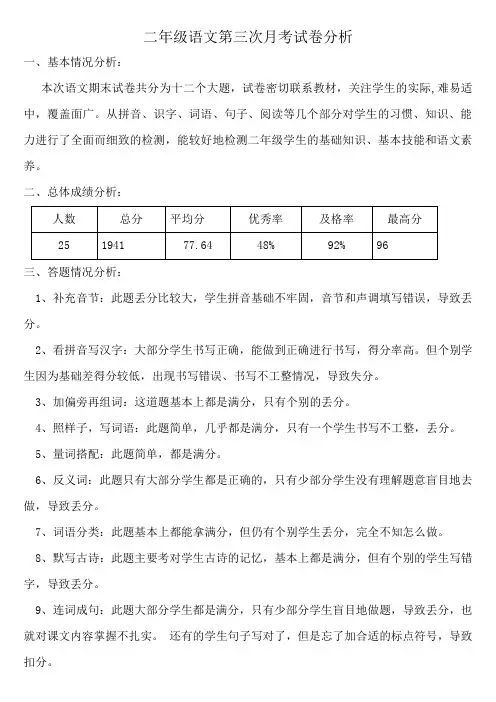 二年级语文第三次月考试卷分析

一、基本情况分析：

本次语文期末试卷共分为十二个大题，试卷密切联系教材，关注学生的实际，难易适中，覆盖面广。从拼音、识字、词语、句子、阅读等几个部分对学生的习惯、知识、能力进行了全面而细致的检测，能较好地检测二年级学生的基础知识、基本技能和语文素养。

二、总体成绩分析：

| 人数 | 总分 | 平均分 | 优秀率 | 及格率 | 最高分 |
|---|---|---|---|---|---|
| 25 | 1941 | 77.64 | 48% | 92% | 96 |

三、答题情况分析：

1、补充音节：此题丢分比较大，学生拼音基础不牢固，音节和声调填写错误，导致丢分。

2、看拼音写汉字：大部分学生书写正确，能做到正确进行书写，得分率高。但个别学生因为基础差得分较低，出现书写错误、书写不工整情况，导致失分。

3、加偏旁再组词：这道题基本上都是满分，只有个别的丢分。

4、照样子，写词语：此题简单，几乎都是满分，只有一个学生书写不工整，丢分。

5、量词搭配：此题简单，都是满分。

6、反义词：此题只有大部分学生都是正确的，只有少部分学生没有理解题意盲目地去做，导致丢分。

7、词语分类：此题基本上都能拿满分，但仍有个别学生丢分，完全不知怎么做。

8、默写古诗：此题主要考对学生古诗的记忆，基本上都是满分，但有个别的学生写错字，导致丢分。

9、连词成句：此题大部分学生都是满分，只有少部分学生盲目地做题，导致丢分，也就对课文内容掌握不扎实。 还有的学生句子写对了，但是忘了加合适的标点符号，导致扣分。